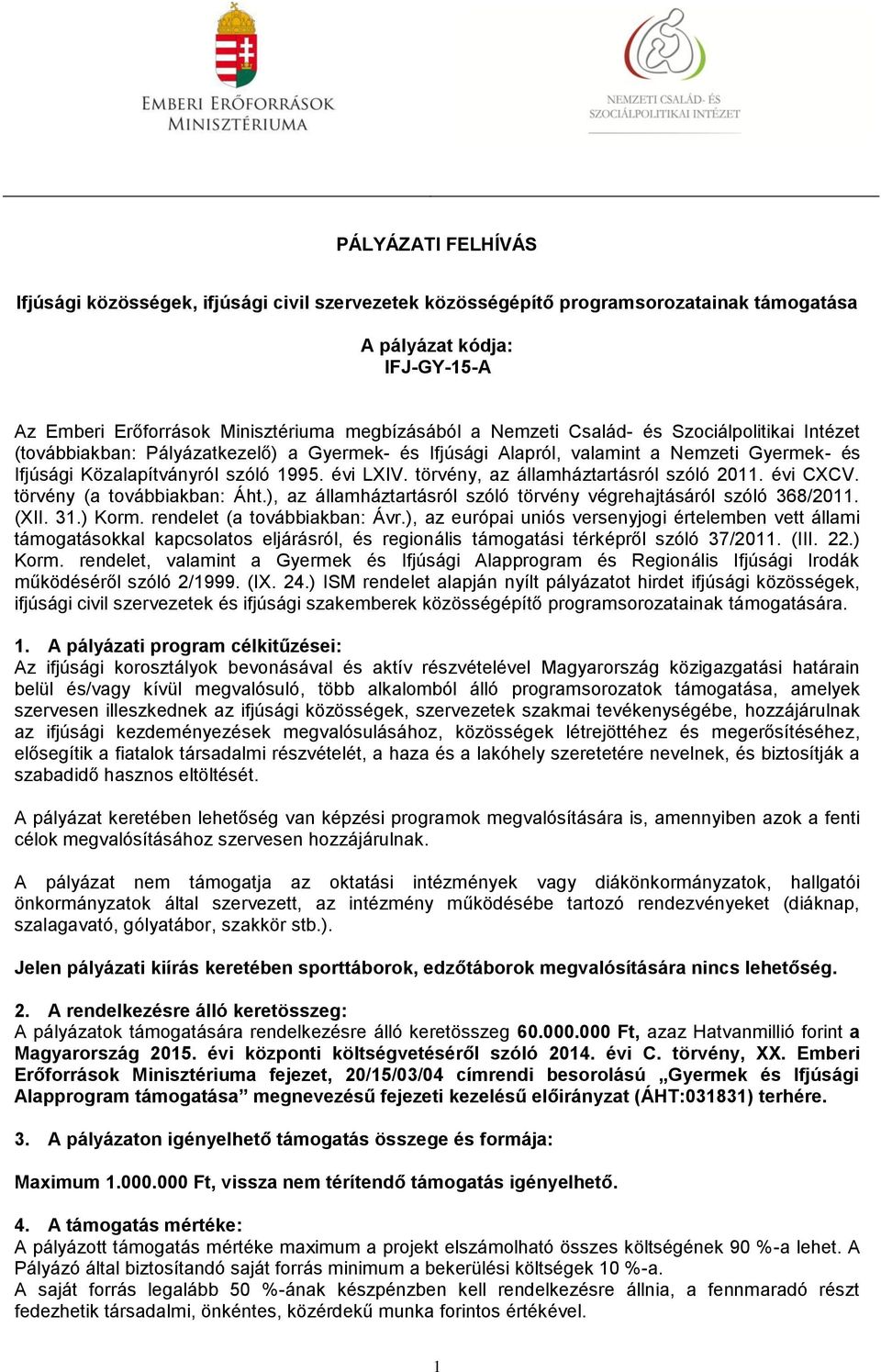 EMBERI ERŐFORRÁSOK MINISZTÉRIUMA

NEMZETI CSALÁD- ÉS SZOCIÁLPOLITIKAI INTÉZET

PÁLYÁZATI FELHÍVÁS

Ifjúsági közösségek, ifjúsági civil szervezetek közösségépítő programsorozatainak támogatása

A pályázat kódja:
IFJ-GY-15-A

Az Emberi Erőforrások Minisztériuma megbízásából a Nemzeti Család- és Szociálpolitikai Intézet (továbbiakban: Pályázatkezelő) a Gyermek- és Ifjúsági Alapról, valamint a Nemzeti Gyermek- és Ifjúsági Közalapítványról szóló 1995. évi LXIV. törvény, az államháztartásról szóló 2011. évi CXCV. törvény (a továbbiakban: Áht.), az államháztartásról szóló törvény végrehajtásáról szóló 368/2011. (XII. 31.) Korm. rendelet (a továbbiakban: Ávr.), az európai uniós versenyjogi értelemben vett állami támogatásokkal kapcsolatos eljárásról, és regionális támogatási térképről szóló 37/2011. (III. 22.) Korm. rendelet, valamint a Gyermek és Ifjúsági Alapprogram és Regionális Ifjúsági Irodák működéséről szóló 2/1999. (IX. 24.) ISM rendelet alapján nyílt pályázatot hirdet ifjúsági közösségek, ifjúsági civil szervezetek és ifjúsági szakemberek közösségépítő programsorozatainak támogatására.

1. A pályázati program célkitűzései:
Az ifjúsági korosztályok bevonásával és aktív részvételével Magyarország közigazgatási határain belül és/vagy kívül megvalósuló, több alkalomból álló programsorozatok támogatása, amelyek szervesen illeszkednek az ifjúsági közösségek, szervezetek szakmai tevékenységébe, hozzájárulnak az ifjúsági kezdeményezések megvalósulásához, közösségek létrejöttéhez és megerősítéséhez, elősegítik a fiatalok társadalmi részvételét, a haza és a lakóhely szeretetére nevelnek, és biztosítják a szabadidő hasznos eltöltését.

A pályázat keretében lehetőség van képzési programok megvalósítására is, amennyiben azok a fenti célok megvalósításához szervesen hozzájárulnak.

A pályázat nem támogatja az oktatási intézmények vagy diákönkormányzatok, hallgatói önkormányzatok által szervezett, az intézmény működésébe tartozó rendezvényeket (diáknap, szalagavató, gólyatábor, szakkör stb.).

Jelen pályázati kiírás keretében sporttáborok, edzőtáborok megvalósítására nincs lehetőség.

2. A rendelkezésre álló keretösszeg:
A pályázatok támogatására rendelkezésre álló keretösszeg 60.000.000 Ft, azaz Hatvanmillió forint a Magyarország 2015. évi központi költségvetéséről szóló 2014. évi C. törvény, XX. Emberi Erőforrások Minisztériuma fejezet, 20/15/03/04 címrendi besorolású „Gyermek és Ifjúsági Alapprogram támogatása” megnevezésű fejezeti kezelésű előirányzat (ÁHT:031831) terhére.

3. A pályázaton igényelhető támogatás összege és formája:

Maximum 1.000.000 Ft, vissza nem térítendő támogatás igényelhető.

4. A támogatás mértéke:
A pályázott támogatás mértéke maximum a projekt elszámolható összes költségének 90 %-a lehet. A Pályázó által biztosítandó saját forrás minimum a bekerülési költségek 10 %-a.
A saját forrás legalább 50 %-ának készpénzben kell rendelkezésre állnia, a fennmaradó részt fedezhetik társadalmi, önkéntes, közérdekű munka forintos értékével.

1